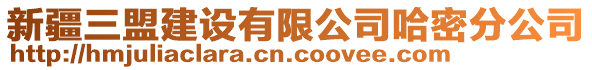 新疆三盟建设有限公司哈密分公司
http://hmjuliaclara.cn.coovee.com